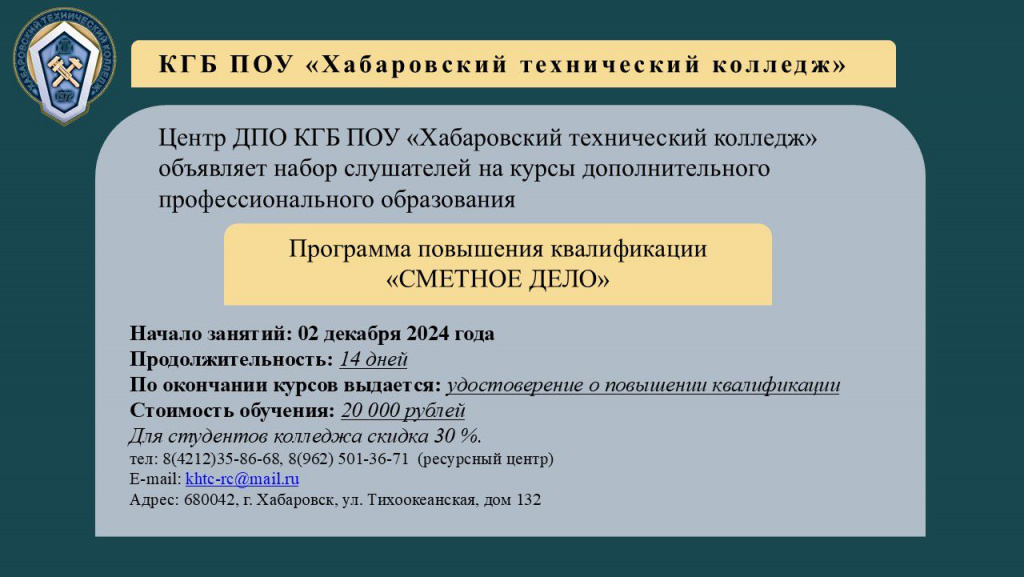 ХАБАРОВСКИЙ ТЕХНИЧЕСКИЙ КОЛЛЕДЖ

КГБ ПОУ «Хабаровский технический колледж»

Центр ДПО КГБ ПОУ «Хабаровский технический колледж» объявляет набор слушателей на курсы дополнительного профессионального образования

Программа повышения квалификации
«СМЕТНОЕ ДЕЛО»

Начало занятий: 02 декабря 2024 года
Продолжительность: 14 дней
По окончании курсов выдается: удостоверение о повышении квалификации
Стоимость обучения: 20 000 рублей
Для студентов колледжа скидка 30 %.
тел: 8(4212)35-86-68, 8(962) 501-36-71 (ресурсный центр)
E-mail: khtc-rc@mail.ru
Адрес: 680042, г. Хабаровск, ул. Тихоокеанская, дом 132